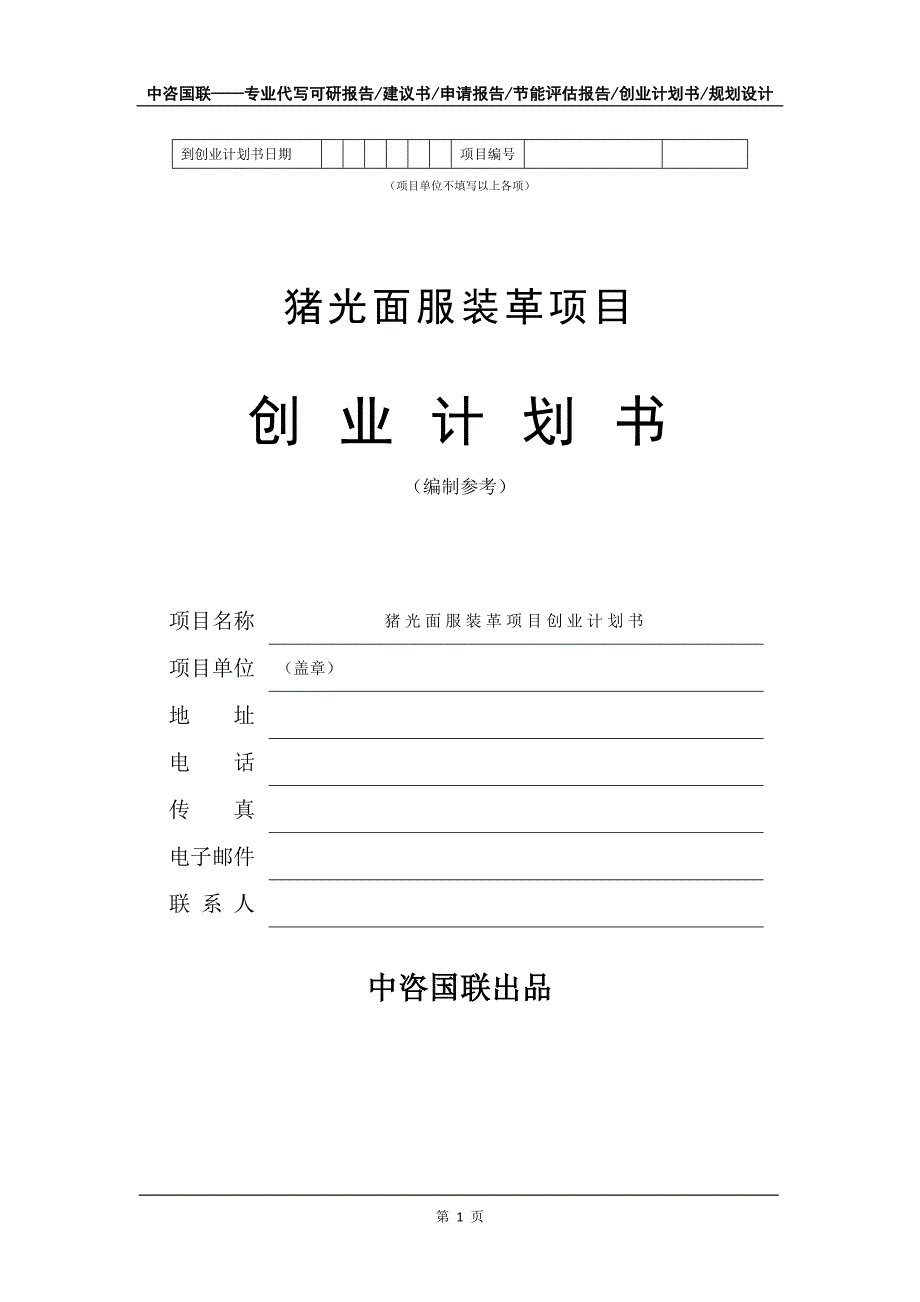 中咨国联——专业代写可研报告/建议书/申请报告/节能评估报告/创业计划书/规划设计

| 到创业计划书日期 | | | | | | | 项目编号 | | |
|---|---|---|---|---|---|---|---|---|---|

（项目单位不填写以上各项）

猪光面服装革项目

创 业 计 划 书

（编制参考）

项目名称 猪光面服装革项目创业计划书

项目单位 （盖章）

地 址

电 话

传 真

电子邮件

联 系 人

中咨国联出品

第 1 页